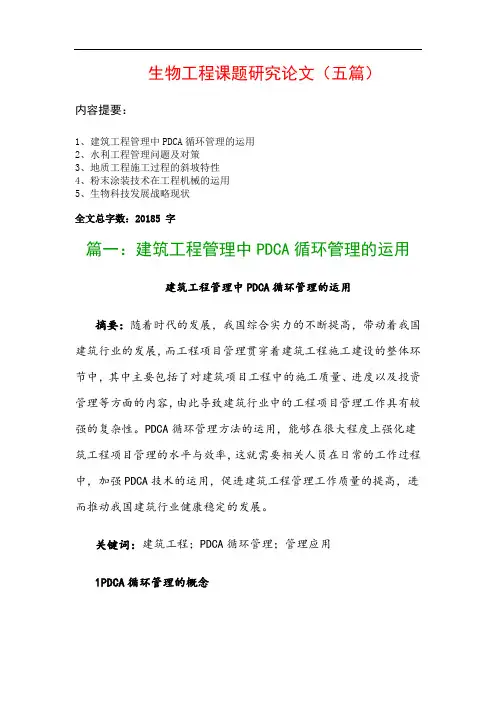 生物工程课题研究论文（五篇）

内容提要：

1、建筑工程管理中 PDCA 循环管理的运用
2、水利工程管理问题及对策
3、地质工程施工过程的斜坡特性
4、粉末涂装技术在工程机械的运用
5、生物科技发展战略现状

全文总字数：20185 字

篇一：建筑工程管理中 PDCA 循环管理的运用

建筑工程管理中 PDCA 循环管理的运用

摘要：随着时代的发展，我国综合实力的不断提高，带动着我国建筑行业的发展，而工程项目管理贯穿着建筑工程施工建设的整体环节中，其中主要包括了对建筑项目工程中的施工质量、进度以及投资管理等方面的内容，由此导致建筑行业中的工程项目管理工作具有较强的复杂性。PDCA 循环管理方法的运用，能够在很大程度上强化建筑工程项目管理的水平与效率，这就需要相关人员在日常的工作过程中，加强 PDCA 技术的运用，促进建筑工程管理工作质量的提高，进而推动我国建筑行业健康稳定的发展。

关键词：建筑工程；PDCA 循环管理；管理应用

1PDCA 循环管理的概念